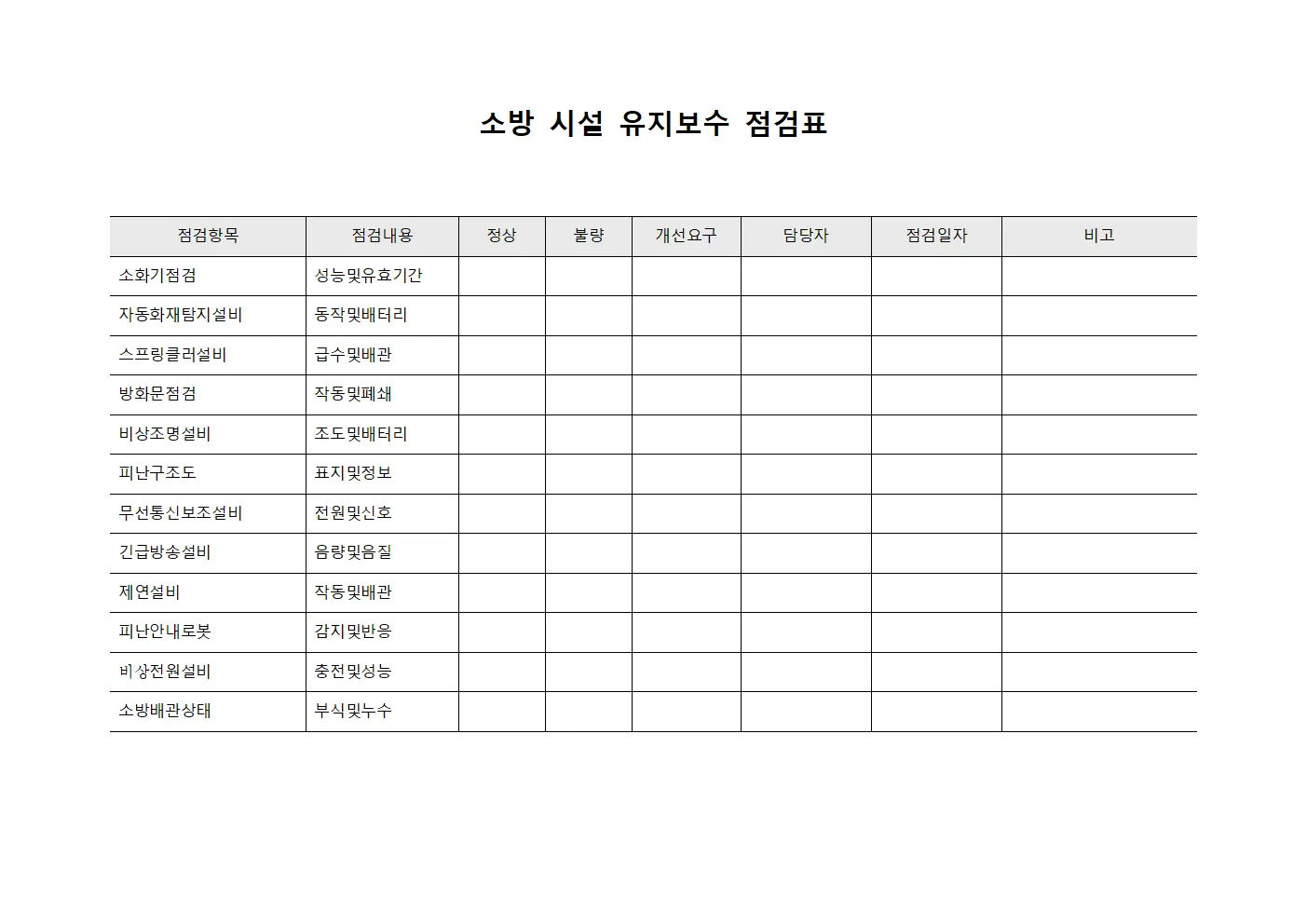 소방 시설 유지보수 점검표

| 점검항목 | 점검내용 | 정상 | 불량 | 개선요구 | 담당자 | 점검일자 | 비고 |
|---|---|---|---|---|---|---|---|
| 소화기점검 | 성능및유효기간 | | | | | | |
| 자동화재탐지설비 | 동작및배터리 | | | | | | |
| 스프링클러설비 | 급수및배관 | | | | | | |
| 방화문점검 | 작동및폐쇄 | | | | | | |
| 비상조명설비 | 조도및배터리 | | | | | | |
| 피난구조도 | 표지및정보 | | | | | | |
| 무선통신보조설비 | 전원및신호 | | | | | | |
| 긴급방송설비 | 음량및음질 | | | | | | |
| 제연설비 | 작동및배관 | | | | | | |
| 피난안내로봇 | 감지및반응 | | | | | | |
| 비상전원설비 | 충전및성능 | | | | | | |
| 소방배관상태 | 부식및누수 | | | | | | |